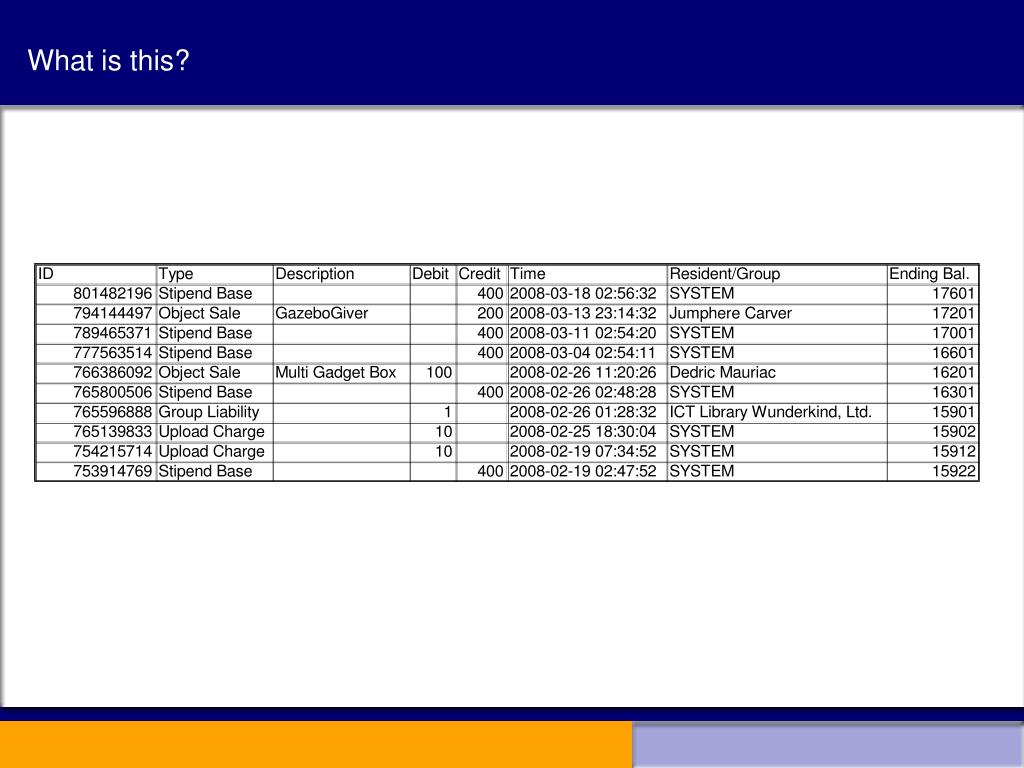 What is this?

| ID | Type | Description | Debit | Credit | Time | Resident/Group | Ending Bal. |
|---|---|---|---|---|---|---|---|
| 801482196 | Stipend Base | | | 400 | 2008-03-18 02:56:32 | SYSTEM | 17601 |
| 794144497 | Object Sale | GazeboGiver | | 200 | 2008-03-13 23:14:32 | Jumphere Carver | 17201 |
| 789465371 | Stipend Base | | | 400 | 2008-03-11 02:54:20 | SYSTEM | 17001 |
| 777563514 | Stipend Base | | | 400 | 2008-03-04 02:54:11 | SYSTEM | 16601 |
| 766386092 | Object Sale | Multi Gadget Box | 100 | | 2008-02-26 11:20:26 | Dedric Mauriac | 16201 |
| 765800506 | Stipend Base | | | 400 | 2008-02-26 02:48:28 | SYSTEM | 16301 |
| 765596888 | Group Liability | | 1 | | 2008-02-26 01:28:32 | ICT Library Wunderkind, Ltd. | 15901 |
| 765139833 | Upload Charge | | 10 | | 2008-02-25 18:30:04 | SYSTEM | 15902 |
| 754215714 | Upload Charge | | 10 | | 2008-02-19 07:34:52 | SYSTEM | 15912 |
| 753914769 | Stipend Base | | | 400 | 2008-02-19 02:47:52 | SYSTEM | 15922 |